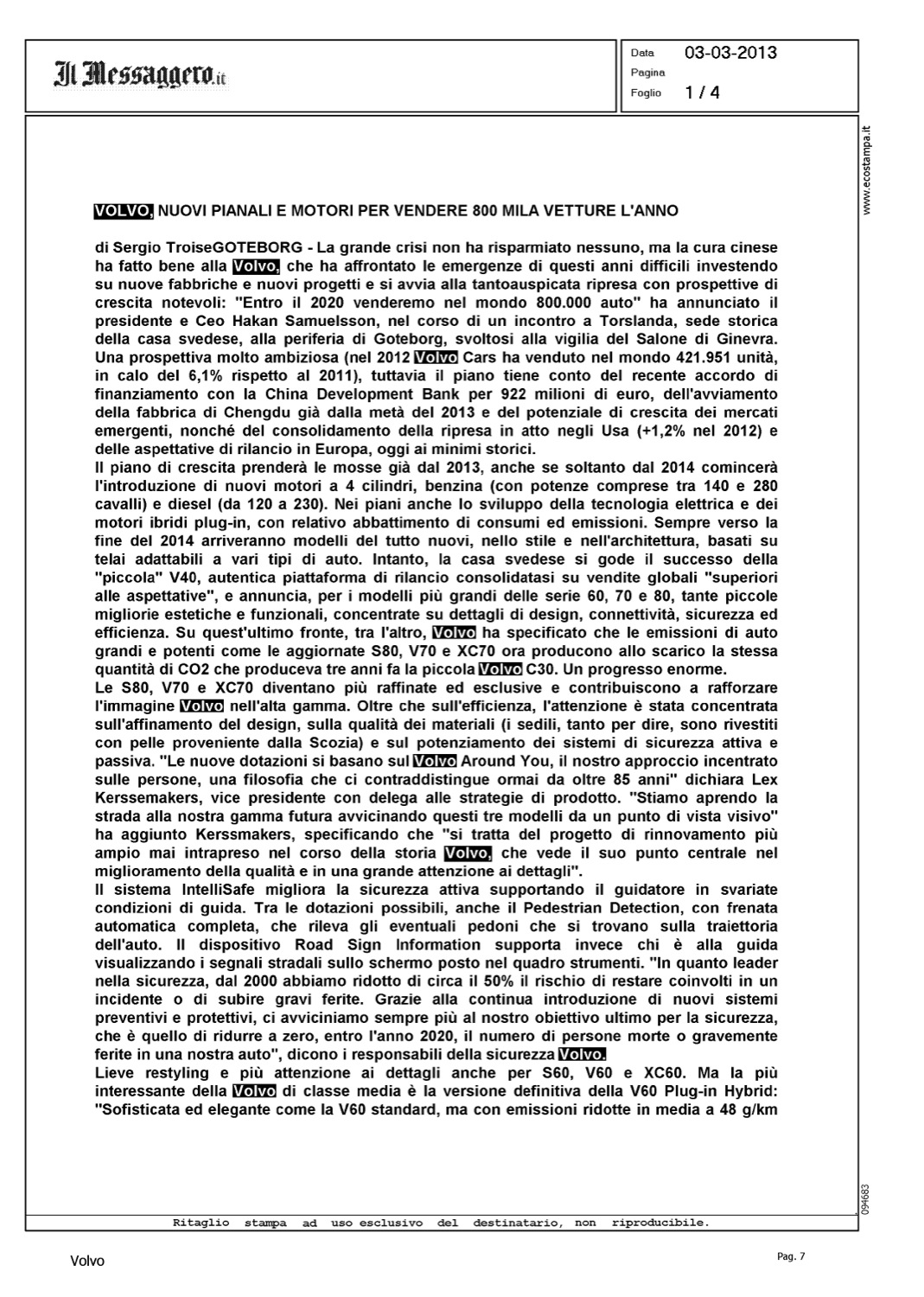 Il Messaggero.it

Data 03-03-2013
Pagina
Foglio 1 / 4

www.ecostampa.it

VOLVO, NUOVI PIANALI E MOTORI PER VENDERE 800 MILA VETTURE L'ANNO

di Sergio TroiseGOTEBORG - La grande crisi non ha risparmiato nessuno, ma la cura cinese ha fatto bene alla Volvo, che ha affrontato le emergenze di questi anni difficili investendo su nuove fabbriche e nuovi progetti e si avvia alla tantoauspicata ripresa con prospettive di crescita notevoli: "Entro il 2020 venderemo nel mondo 800.000 auto" ha annunciato il presidente e Ceo Hakan Samuelsson, nel corso di un incontro a Torslanda, sede storica della casa svedese, alla periferia di Goteborg, svoltosi alla vigilia del Salone di Ginevra. Una prospettiva molto ambiziosa (nel 2012 Volvo Cars ha venduto nel mondo 421.951 unità, in calo del 6,1% rispetto al 2011), tuttavia il piano tiene conto del recente accordo di finanziamento con la China Development Bank per 922 milioni di euro, dell'avviamento della fabbrica di Chengdu già dalla metà del 2013 e del potenziale di crescita dei mercati emergenti, nonché del consolidamento della ripresa in atto negli Usa (+1,2% nel 2012) e delle aspettative di rilancio in Europa, oggi ai minimi storici.
Il piano di crescita prenderà le mosse già dal 2013, anche se soltanto dal 2014 comincerà l'introduzione di nuovi motori a 4 cilindri, benzina (con potenze comprese tra 140 e 280 cavalli) e diesel (da 120 a 230). Nei piani anche lo sviluppo della tecnologia elettrica e dei motori ibridi plug-in, con relativo abbattimento di consumi ed emissioni. Sempre verso la fine del 2014 arriveranno modelli del tutto nuovi, nello stile e nell'architettura, basati su telai adattabili a vari tipi di auto. Intanto, la casa svedese si gode il successo della "piccola" V40, autentica piattaforma di rilancio consolidatasi su vendite globali "superiori alle aspettative", e annuncia, per i modelli più grandi delle serie 60, 70 e 80, tante piccole migliorie estetiche e funzionali, concentrate su dettagli di design, connettività, sicurezza ed efficienza. Su quest'ultimo fronte, tra l'altro, Volvo ha specificato che le emissioni di auto grandi e potenti come le aggiornate S80, V70 e XC70 ora producono allo scarico la stessa quantità di CO2 che produceva tre anni fa la piccola Volvo C30. Un progresso enorme.
Le S80, V70 e XC70 diventano più raffinate ed esclusive e contribuiscono a rafforzare l'immagine Volvo nell'alta gamma. Oltre che sull'efficienza, l'attenzione è stata concentrata sull'affinamento del design, sulla qualità dei materiali (i sedili, tanto per dire, sono rivestiti con pelle proveniente dalla Scozia) e sul potenziamento dei sistemi di sicurezza attiva e passiva. "Le nuove dotazioni si basano sul Volvo Around You, il nostro approccio incentrato sulle persone, una filosofia che ci contraddistingue ormai da oltre 85 anni" dichiara Lex Kerssemakers, vice presidente con delega alle strategie di prodotto. "Stiamo aprendo la strada alla nostra gamma futura avvicinando questi tre modelli da un punto di vista visivo" ha aggiunto Kerssmakers, specificando che "si tratta del progetto di rinnovamento più ampio mai intrapreso nel corso della storia Volvo, che vede il suo punto centrale nel miglioramento della qualità e in una grande attenzione ai dettagli".
Il sistema IntelliSafe migliora la sicurezza attiva supportando il guidatore in svariate condizioni di guida. Tra le dotazioni possibili, anche il Pedestrian Detection, con frenata automatica completa, che rileva gli eventuali pedoni che si trovano sulla traiettoria dell'auto. Il dispositivo Road Sign Information supporta invece chi è alla guida visualizzando i segnali stradali sullo schermo posto nel quadro strumenti. "In quanto leader nella sicurezza, dal 2000 abbiamo ridotto di circa il 50% il rischio di restare coinvolti in un incidente o di subire gravi ferite. Grazie alla continua introduzione di nuovi sistemi preventivi e protettivi, ci avviciniamo sempre più al nostro obiettivo ultimo per la sicurezza, che è quello di ridurre a zero, entro l'anno 2020, il numero di persone morte o gravemente ferite in una nostra auto", dicono i responsabili della sicurezza Volvo.
Lieve restyling e più attenzione ai dettagli anche per S60, V60 e XC60. Ma la più interessante della Volvo di classe media è la versione definitiva della V60 Plug-in Hybrid: "Sofisticata ed elegante come la V60 standard, ma con emissioni ridotte in media a 48 g/km

094683

Ritaglio stampa ad uso esclusivo del destinatario, non riproducibile.

Volvo

Pag. 7